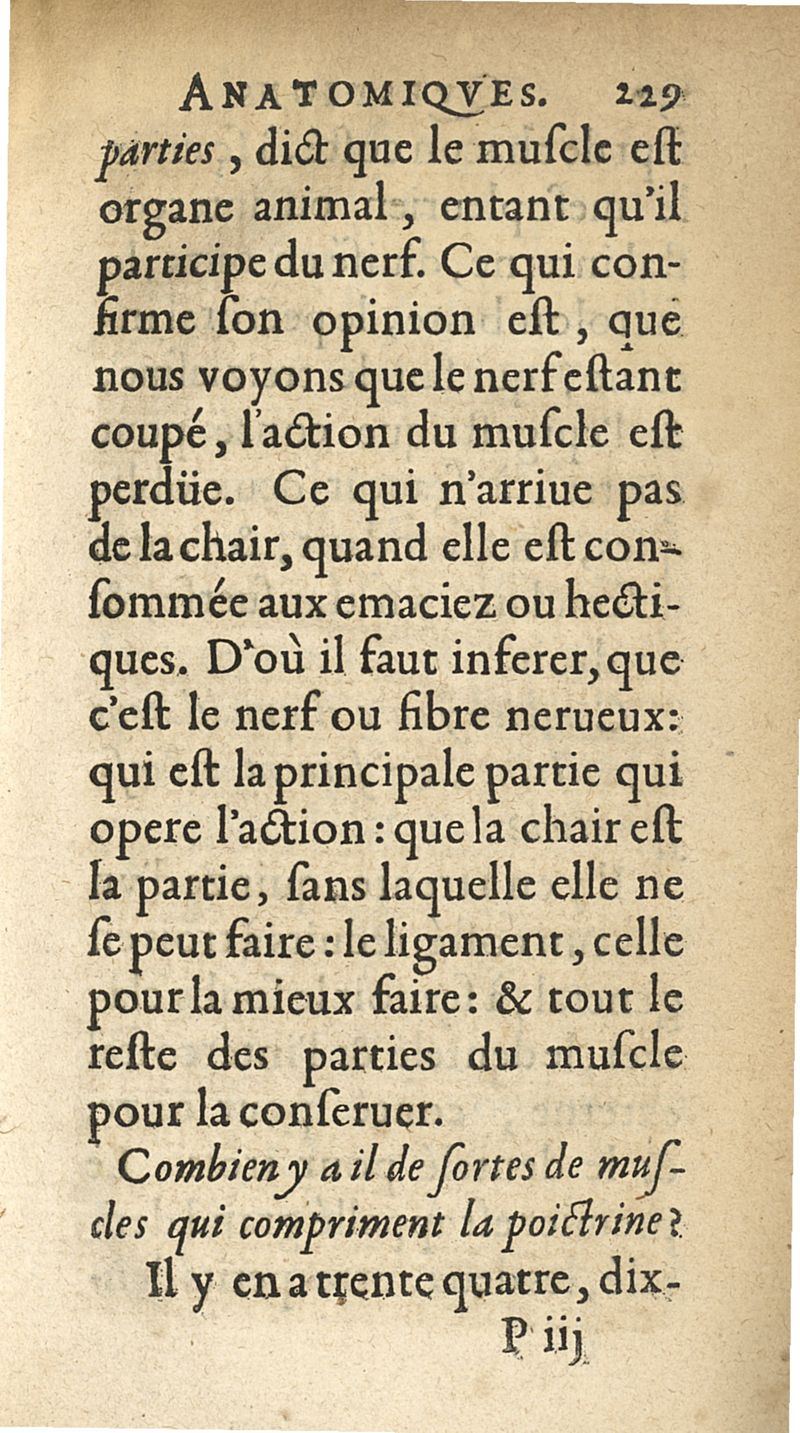 ANATOMIQVES. 229

parties, dict que le muſcle eſt organe animal, entant qu'il participe du nerf. Ce qui confirme ſon opinion eſt, que nous voyons que le nerf eſtant coupé, l'action du muſcle eſt perdüe. Ce qui n'arriue pas de la chair, quand elle eſt conſommée aux emaciez ou hectiques. D'où il faut inferer, que c'eſt le nerf ou fibre nerueux: qui eſt la principale partie qui opere l'action: que la chair eſt la partie, ſans laquelle elle ne ſe peut faire: le ligament, celle pour la mieux faire: & tout le reſte des parties du muſcle pour la conſeruer.

Combien y a il de ſortes de muſcles qui compriment la poictrine?

Il y en a trente quatre, dix-

P iij